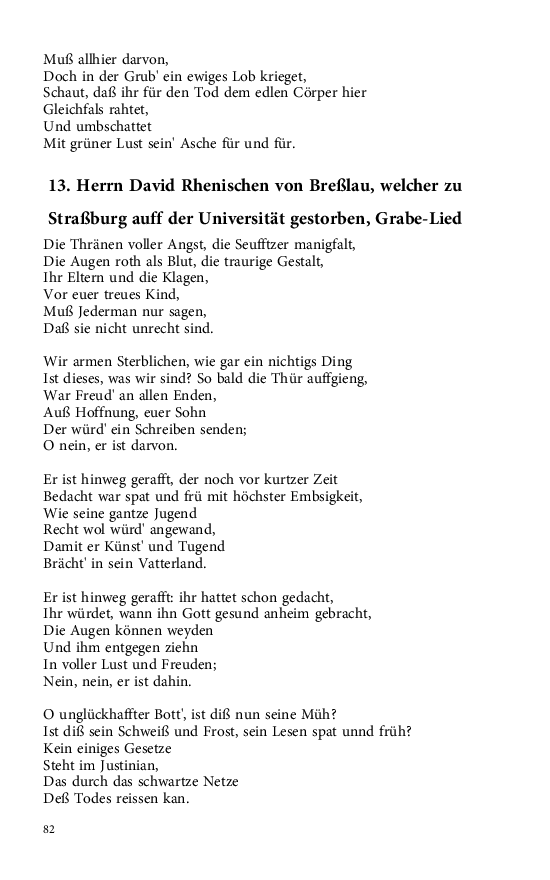 Muß allhier darvon,
Doch in der Grub' ein ewiges Lob krieget,
Schaut, daß ihr für den Tod dem edlen Cörper hier
Gleichfals rahtet,
Und umbschattet
Mit grüner Lust sein' Asche für und für.

13. Herrn David Rhenischen von Breßlau, welcher zu Straßburg auff der Universität gestorben, Grabe-Lied

Die Thränen voller Angst, die Seufftzer manigfalt,
Die Augen roth als Blut, die traurige Gestalt,
Ihr Eltern und die Klagen,
Vor euer treues Kind,
Muß Jederman nur sagen,
Daß sie nicht unrecht sind.

Wir armen Sterblichen, wie gar ein nichtigs Ding
Ist dieses, was wir sind? So bald die Thür auffgieng,
War Freud' an allen Enden,
Auß Hoffnung, euer Sohn
Der würd' ein Schreiben senden;
O nein, er ist darvon.

Er ist hinweg gerafft, der noch vor kurtzer Zeit
Bedacht war spat und frü mit höchster Embsigkeit,
Wie seine gantze Jugend
Recht wol würd' angewand,
Damit er Künst' und Tugend
Brächt' in sein Vatterland.

Er ist hinweg gerafft: ihr hattet schon gedacht,
Ihr würdet, wann ihn Gott gesund anheim gebracht,
Die Augen können weyden
Und ihm entgegen ziehn
In voller Lust und Freuden;
Nein, nein, er ist dahin.

O unglückhaffter Bott', ist diß nun seine Müh?
Ist diß sein Schweiß und Frost, sein Lesen spat unnd früh?
Kein einiges Gesetze
Steht im Justinian,
Das durch das schwartze Netze
Deß Todes reissen kan.

82